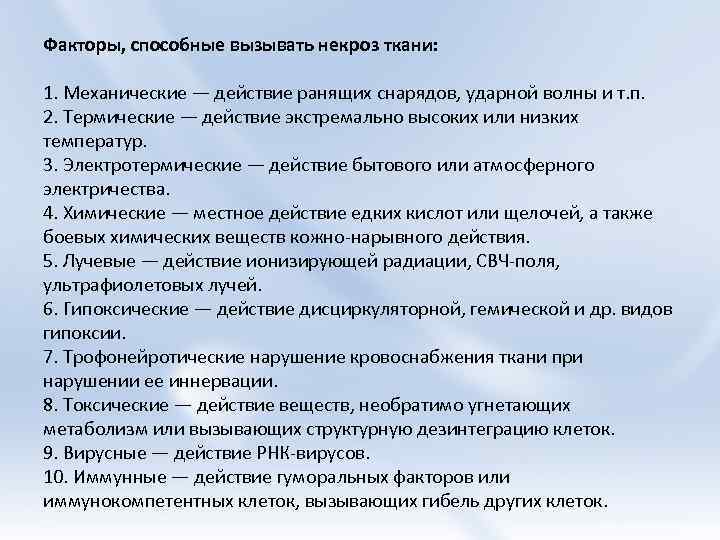 Факторы, способные вызывать некроз ткани:

1. Механические — действие ранящих снарядов, ударной волны и т.п.
2. Термические — действие экстремально высоких или низких температур.
3. Электротермические — действие бытового или атмосферного электричества.
4. Химические — местное действие едких кислот или щелочей, а также боевых химических веществ кожно-нарывного действия.
5. Лучевые — действие ионизирующей радиации, СВЧ-поля, ультрафиолетовых лучей.
6. Гипоксические — действие дисциркуляторной, гемической и др. видов гипоксии.
7. Трофонейротические нарушение кровоснабжения ткани при нарушении ее иннервации.
8. Токсические — действие веществ, необратимо угнетающих метаболизм или вызывающих структурную дезинтеграцию клеток.
9. Вирусные — действие РНК-вирусов.
10. Иммунные — действие гуморальных факторов или иммунокомпетентных клеток, вызывающих гибель других клеток.